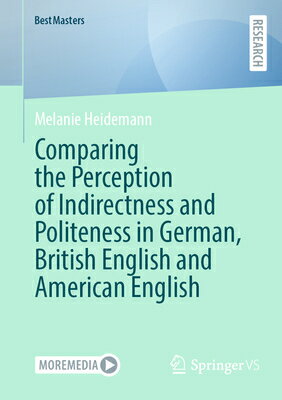 BestMasters

RESEARCH

Melanie Heidemann

Comparing the Perception of Indirectness and Politeness in German, British English and American English

MOREMEDIA

Springer VS